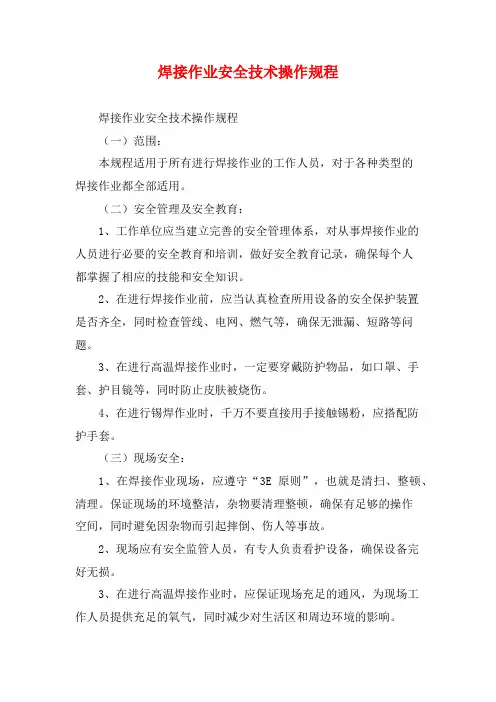 焊接作业安全技术操作规程

焊接作业安全技术操作规程

（一）范围：

本规程适用于所有进行焊接作业的工作人员，对于各种类型的焊接作业都全部适用。

（二）安全管理及安全教育：

1、工作单位应当建立完善的安全管理体系，对从事焊接作业的人员进行必要的安全教育和培训，做好安全教育记录，确保每个人都掌握了相应的技能和安全知识。

2、在进行焊接作业前，应当认真检查所用设备的安全保护装置是否齐全，同时检查管线、电网、燃气等，确保无泄漏、短路等问题。

3、在进行高温焊接作业时，一定要穿戴防护物品，如口罩、手套、护目镜等，同时防止皮肤被烧伤。

4、在进行锡焊作业时，千万不要直接用手接触锡粉，应搭配防护手套。

（三）现场安全：

1、在焊接作业现场，应遵守“3E 原则”，也就是清扫、整顿、清理。保证现场的环境整洁，杂物要清理整顿，确保有足够的操作空间，同时避免因杂物而引起摔倒、伤人等事故。

2、现场应有安全监管人员，有专人负责看护设备，确保设备完好无损。

3、在进行高温焊接作业时，应保证现场充足的通风，为现场工作人员提供充足的氧气，同时减少对生活区和周边环境的影响。